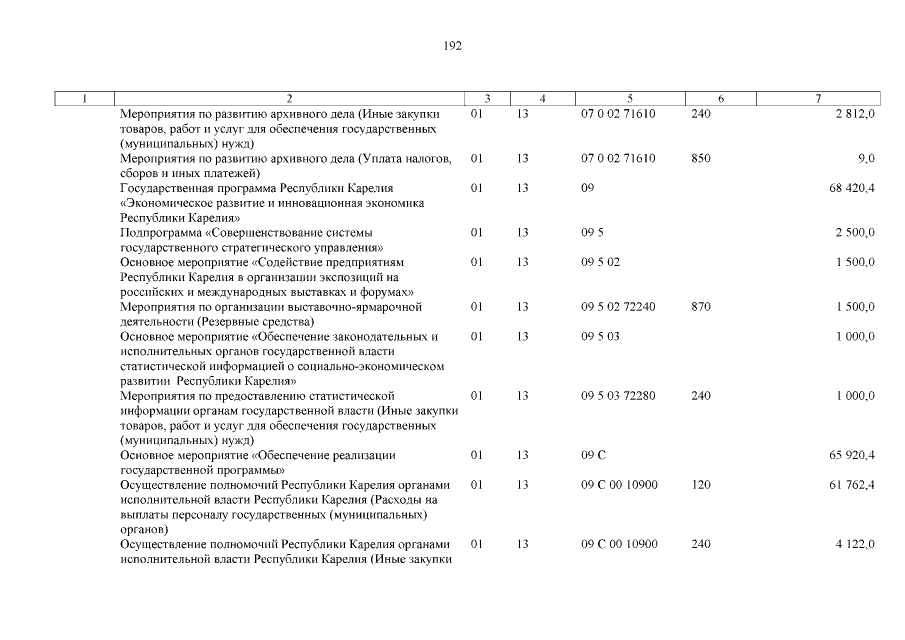 192

| 1 | 2 | 3 | 4 | 5 | 6 | 7 |
|---|---|---|---|---|---|---|
| | Мероприятия по развитию архивного дела (Иные закупки товаров, работ и услуг для обеспечения государственных (муниципальных) нужд) | 01 | 13 | 07 0 02 71610 | 240 | 2 812,0 |
| | Мероприятия по развитию архивного дела (Уплата налогов, сборов и иных платежей) | 01 | 13 | 07 0 02 71610 | 850 | 9,0 |
| | Государственная программа Республики Карелия «Экономическое развитие и инновационная экономика Республики Карелия» | 01 | 13 | 09 | | 68 420,4 |
| | Подпрограмма «Совершенствование системы государственного стратегического управления» | 01 | 13 | 09 5 | | 2 500,0 |
| | Основное мероприятие «Содействие предприятиям Республики Карелия в организации экспозиций на российских и международных выставках и форумах» | 01 | 13 | 09 5 02 | | 1 500,0 |
| | Мероприятия по организации выставочно-ярмарочной деятельности (Резервные средства) | 01 | 13 | 09 5 02 72240 | 870 | 1 500,0 |
| | Основное мероприятие «Обеспечение законодательных и исполнительных органов государственной власти статистической информацией о социально-экономическом развитии Республики Карелия» | 01 | 13 | 09 5 03 | | 1 000,0 |
| | Мероприятия по предоставлению статистической информации органам государственной власти (Иные закупки товаров, работ и услуг для обеспечения государственных (муниципальных) нужд) | 01 | 13 | 09 5 03 72280 | 240 | 1 000,0 |
| | Основное мероприятие «Обеспечение реализации государственной программы» | 01 | 13 | 09 С | | 65 920,4 |
| | Осуществление полномочий Республики Карелия органами исполнительной власти Республики Карелия (Расходы на выплаты персоналу государственных (муниципальных) органов) | 01 | 13 | 09 С 00 10900 | 120 | 61 762,4 |
| | Осуществление полномочий Республики Карелия органами исполнительной власти Республики Карелия (Иные закупки | 01 | 13 | 09 С 00 10900 | 240 | 4 122,0 |